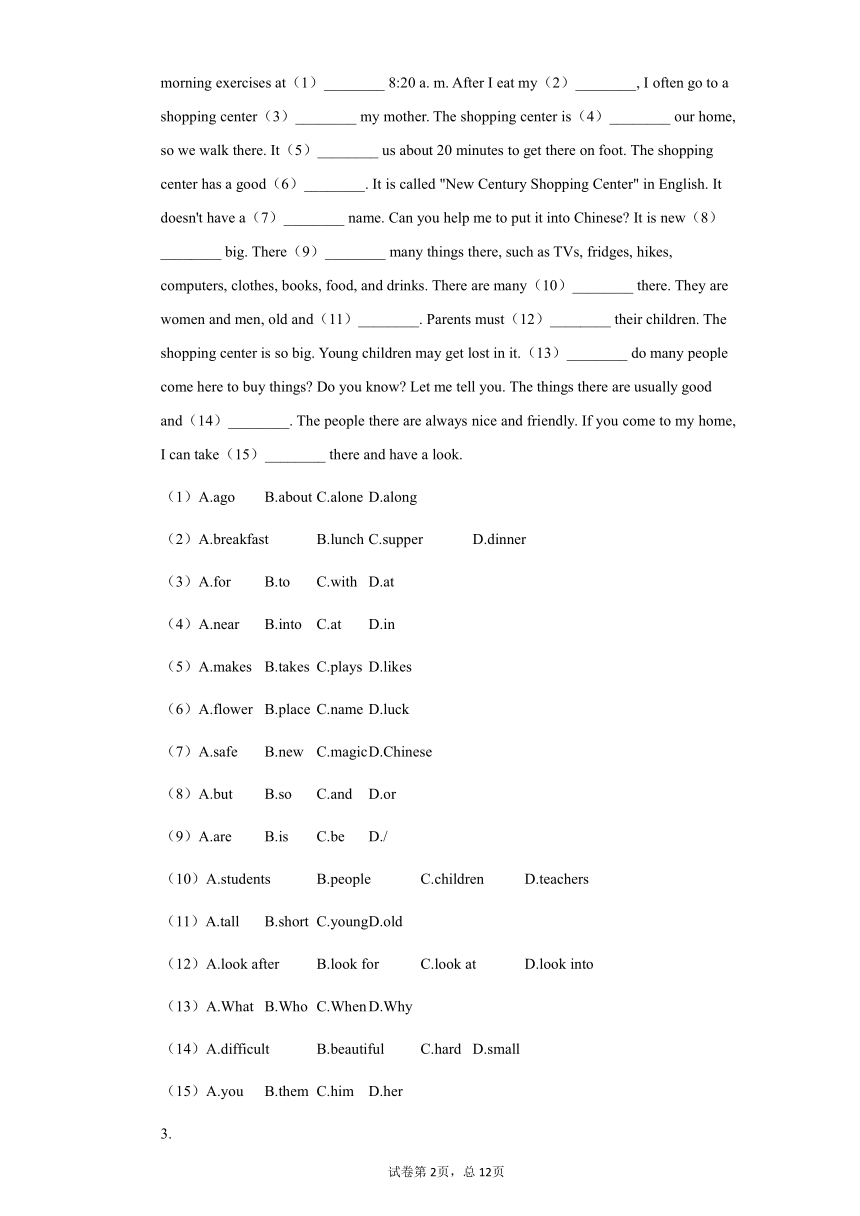 morning exercises at（1）________ 8:20 a. m. After I eat my（2）________, I often go to a shopping center（3）________ my mother. The shopping center is（4）________ our home, so we walk there. It（5）________ us about 20 minutes to get there on foot. The shopping center has a good（6）________. It is called "New Century Shopping Center" in English. It doesn't have a（7）________ name. Can you help me to put it into Chinese? It is new（8）________ big. There（9）________ many things there, such as TVs, fridges, hikes, computers, clothes, books, food, and drinks. There are many（10）________ there. They are women and men, old and（11）________. Parents must（12）________ their children. The shopping center is so big. Young children may get lost in it.（13）________ do many people come here to buy things? Do you know? Let me tell you. The things there are usually good and（14）________. The people there are always nice and friendly. If you come to my home, I can take（15）________ there and have a look.

（1）A.ago B.about C.alone D.along

（2）A.breakfast B.lunch C.supper D.dinner

（3）A.for B.to C.with D.at

（4）A.near B.into C.at D.in

（5）A.makes B.takes C.plays D.likes

（6）A.flower B.place C.name D.luck

（7）A.safe B.new C.magic D.Chinese

（8）A.but B.so C.and D.or

（9）A.are B.is C.be D./

（10）A.students B.people C.children D.teachers

（11）A.tall B.short C.young D.old

（12）A.look after B.look for C.look at D.look into

（13）A.What B.Who C.When D.Why

（14）A.difficult B.beautiful C.hard D.small

（15）A.you B.them C.him D.her

3.

试卷第2页，总12页